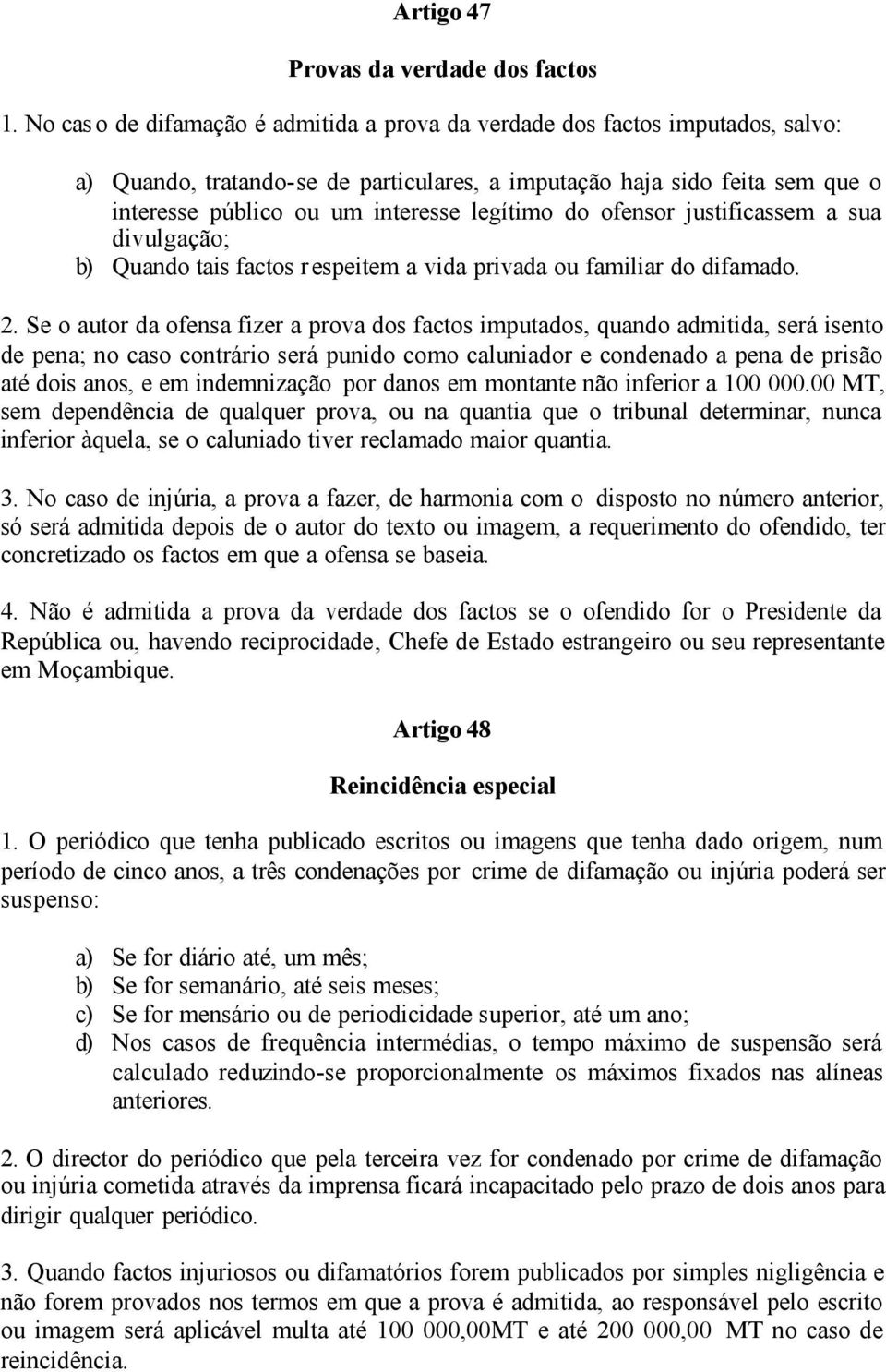 Artigo 47

Provas da verdade dos factos

1. No caso de difamação é admitida a prova da verdade dos factos imputados, salvo:

a) Quando, tratando-se de particulares, a imputação haja sido feita sem que o interesse público ou um interesse legítimo do ofensor justificassem a sua divulgação;
b) Quando tais factos respeitem a vida privada ou familiar do difamado.

2. Se o autor da ofensa fizer a prova dos factos imputados, quando admitida, será isento de pena; no caso contrário será punido como caluniador e condenado a pena de prisão até dois anos, e em indemnização por danos em montante não inferior a 100 000.00 MT, sem dependência de qualquer prova, ou na quantia que o tribunal determinar, nunca inferior àquela, se o caluniado tiver reclamado maior quantia.

3. No caso de injúria, a prova a fazer, de harmonia com o disposto no número anterior, só será admitida depois de o autor do texto ou imagem, a requerimento do ofendido, ter concretizado os factos em que a ofensa se baseia.

4. Não é admitida a prova da verdade dos factos se o ofendido for o Presidente da República ou, havendo reciprocidade, Chefe de Estado estrangeiro ou seu representante em Moçambique.

Artigo 48

Reincidência especial

1. O periódico que tenha publicado escritos ou imagens que tenha dado origem, num período de cinco anos, a três condenações por crime de difamação ou injúria poderá ser suspenso:

a) Se for diário até, um mês;
b) Se for semanário, até seis meses;
c) Se for mensário ou de periodicidade superior, até um ano;
d) Nos casos de frequência intermédias, o tempo máximo de suspensão será calculado reduzindo-se proporcionalmente os máximos fixados nas alíneas anteriores.

2. O director do periódico que pela terceira vez for condenado por crime de difamação ou injúria cometida através da imprensa ficará incapacitado pelo prazo de dois anos para dirigir qualquer periódico.

3. Quando factos injuriosos ou difamatórios forem publicados por simples nigligência e não forem provados nos termos em que a prova é admitida, ao responsável pelo escrito ou imagem será aplicável multa até 100 000,00MT e até 200 000,00 MT no caso de reincidência.